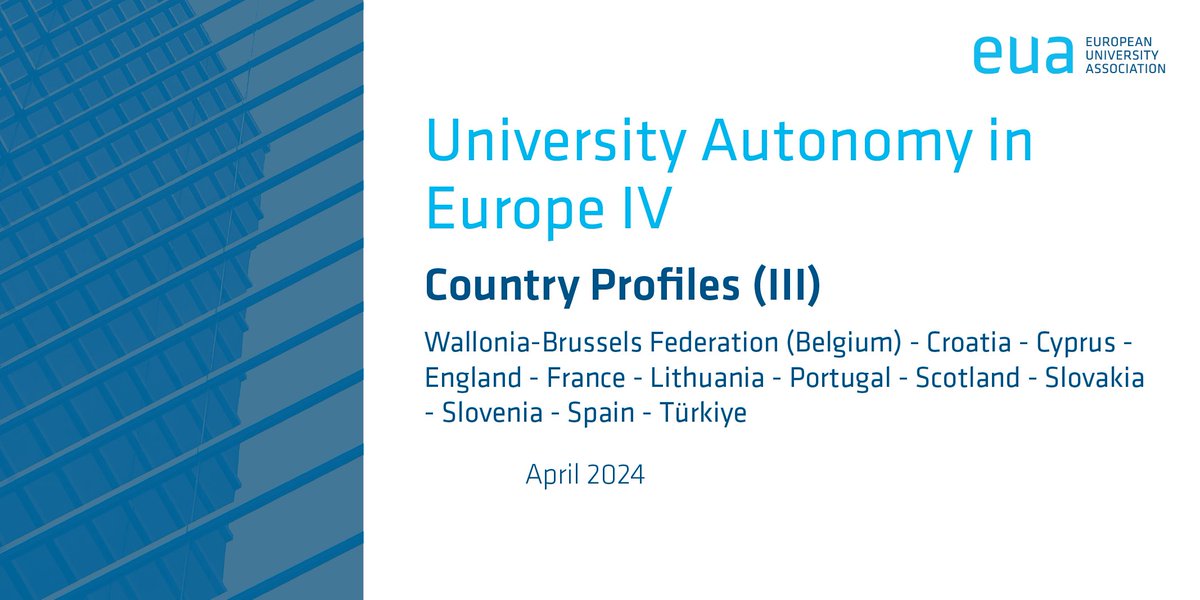 eua EUROPEAN UNIVERSITY ASSOCIATION

University Autonomy in Europe IV

Country Profiles (III)

Wallonia-Brussels Federation (Belgium) - Croatia - Cyprus - England - France - Lithuania - Portugal - Scotland - Slovakia - Slovenia - Spain - Türkiye

April 2024